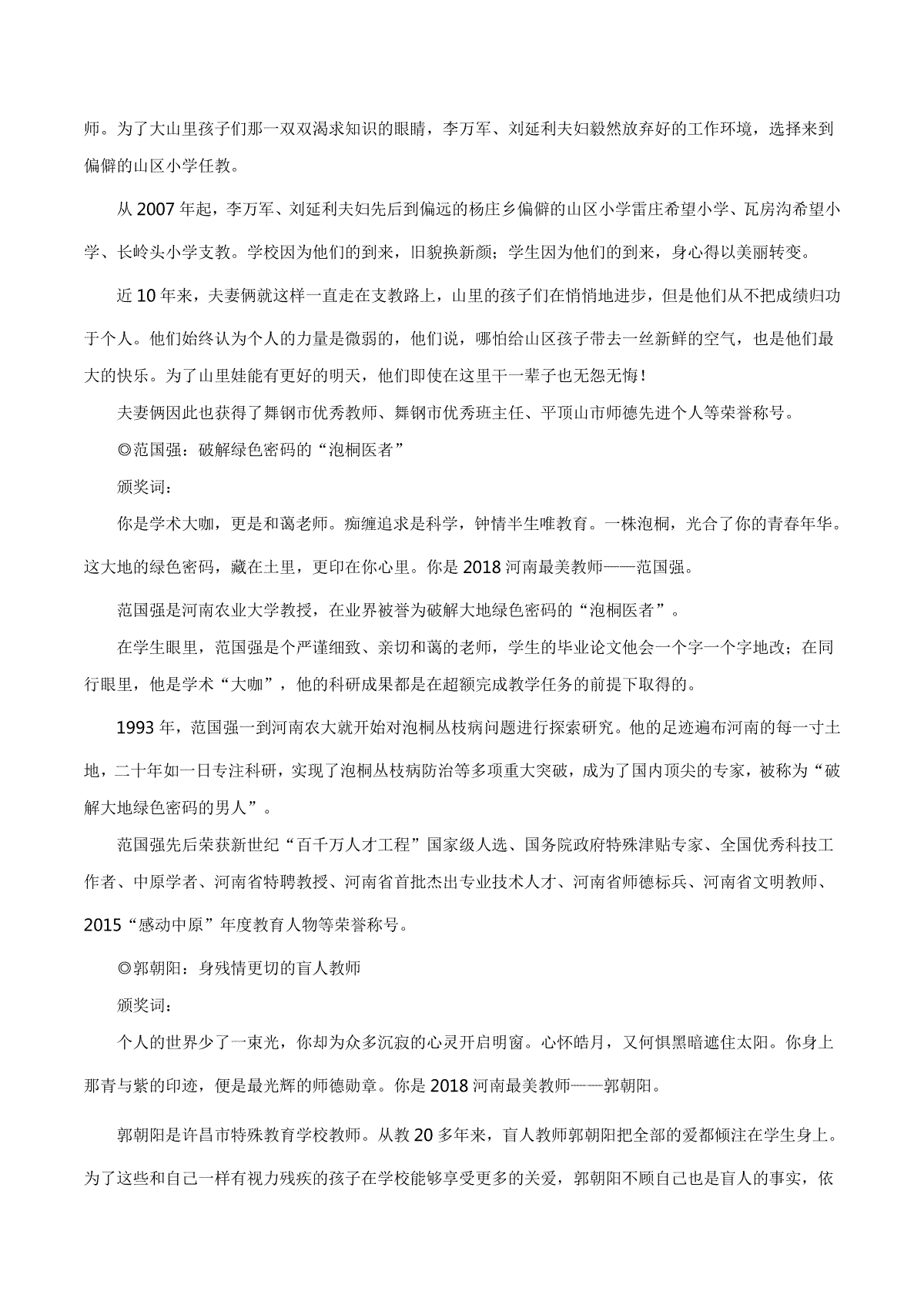 师。为了大山里孩子们那一双双渴求知识的眼睛，李万军、刘延利夫妇毅然放弃好的工作环境，选择来到偏僻的山区小学任教。

从 2007 年起，李万军、刘延利夫妇先后到偏远的杨庄乡偏僻的山区小学雷庄希望小学、瓦房沟希望小学、长岭头小学支教。学校因为他们的到来，旧貌换新颜；学生因为他们的到来，身心得以美丽转变。

近 10 年来，夫妻俩就这样一直走在支教路上，山里的孩子们在悄悄地进步，但是他们从不把成绩归功于个人。他们始终认为个人的力量是微弱的，他们说，哪怕给山区孩子带去一丝新鲜的空气，也是他们最大的快乐。为了山里娃能有更好的明天，他们即使在这里干一辈子也无怨无悔！

夫妻俩因此也获得了舞钢市优秀教师、舞钢市优秀班主任、平顶山市师德先进个人等荣誉称号。

◎范国强：破解绿色密码的“泡桐医者”

颁奖词：

你是学术大咖，更是和蔼老师。痴缠追求是科学，钟情半生唯教育。一株泡桐，光合了你的青春年华。这大地的绿色密码，藏在土里，更印在你心里。你是 2018 河南最美教师——范国强。

范国强是河南农业大学教授，在业界被誉为破解大地绿色密码的“泡桐医者”。

在学生眼里，范国强是个严谨细致、亲切和蔼的老师，学生的毕业论文他会一个字一个字地改；在同行眼里，他是学术“大咖”，他的科研成果都是在超额完成教学任务的前提下取得的。

1993 年，范国强一到河南农大就开始对泡桐丛枝病问题进行探索研究。他的足迹遍布河南的每一寸土地，二十年如一日专注科研，实现了泡桐丛枝病防治等多项重大突破，成为了国内顶尖的专家，被称为“破解大地绿色密码的男人”。

范国强先后荣获新世纪“百千万人才工程”国家级人选、国务院政府特殊津贴专家、全国优秀科技工作者、中原学者、河南省特聘教授、河南省首批杰出专业技术人才、河南省师德标兵、河南省文明教师、2015“感动中原”年度教育人物等荣誉称号。

◎郭朝阳：身残情更切的盲人教师

颁奖词：

个人的世界少了一束光，你却为众多沉寂的心灵开启明窗。心怀皓月，又何惧黑暗遮住太阳。你身上那青与紫的印迹，便是最光辉的师德勋章。你是 2018 河南最美教师——郭朝阳。

郭朝阳是许昌市特殊教育学校教师。从教 20 多年来，盲人教师郭朝阳把全部的爱都倾注在学生身上。为了这些和自己一样有视力残疾的孩子在学校能够享受更多的关爱，郭朝阳不顾自己也是盲人的事实，依